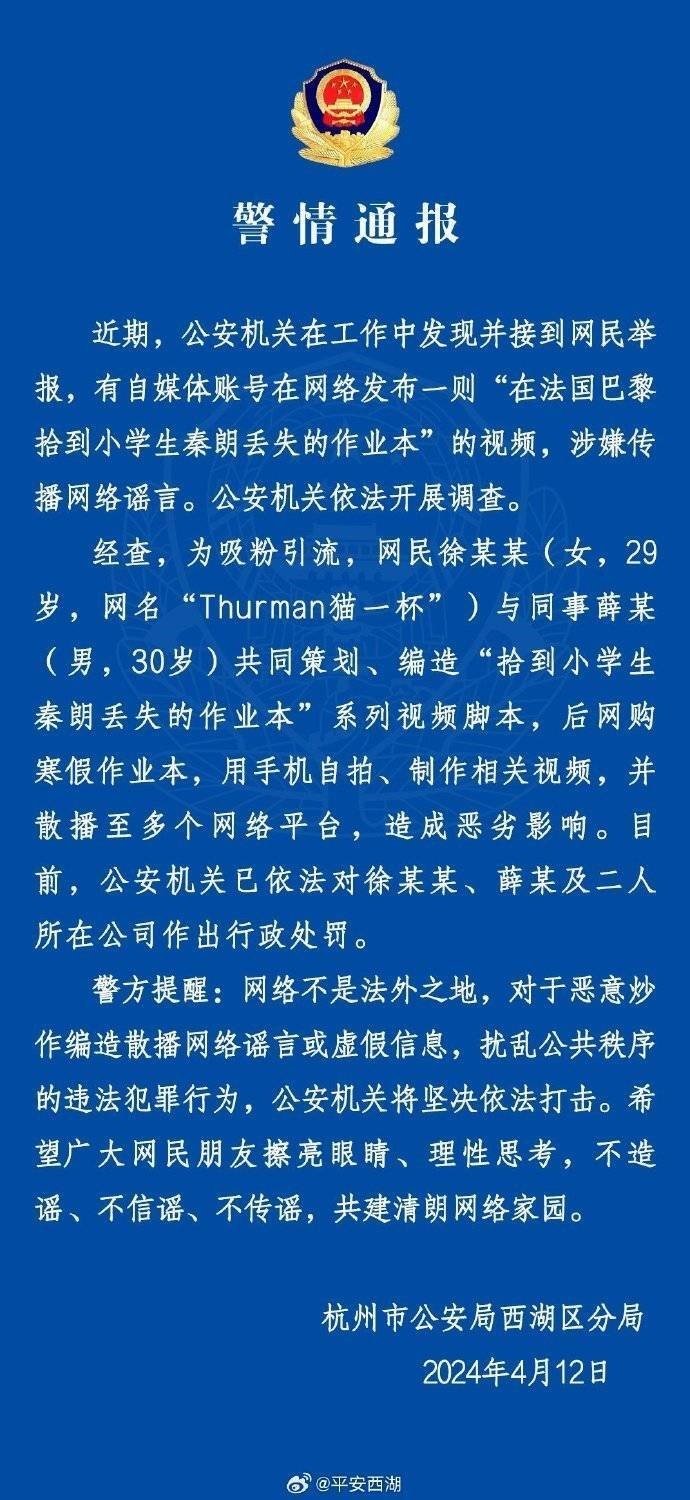 警情通报

近期，公安机关在工作中发现并接到网民举报，有自媒体账号在网络发布一则“在法国巴黎拾到小学生秦朗丢失的作业本”的视频，涉嫌传播网络谣言。公安机关依法开展调查。

经查，为吸粉引流，网民徐某某（女，29岁，网名“Thurman猫一杯”）与同事薛某（男，30岁）共同策划、编造“拾到小学生秦朗丢失的作业本”系列视频脚本，后网购寒假作业本，用手机自拍、制作相关视频，并散播至多个网络平台，造成恶劣影响。目前，公安机关已依法对徐某某、薛某及二人所在公司作出行政处罚。

警方提醒：网络不是法外之地，对于恶意炒作编造散播网络谣言或虚假信息，扰乱公共秩序的违法犯罪行为，公安机关将坚决依法打击。希望广大网民朋友擦亮眼睛、理性思考，不造谣、不信谣、不传谣，共建清朗网络家园。

杭州市公安局西湖区分局
2024年4月12日

@平安西湖